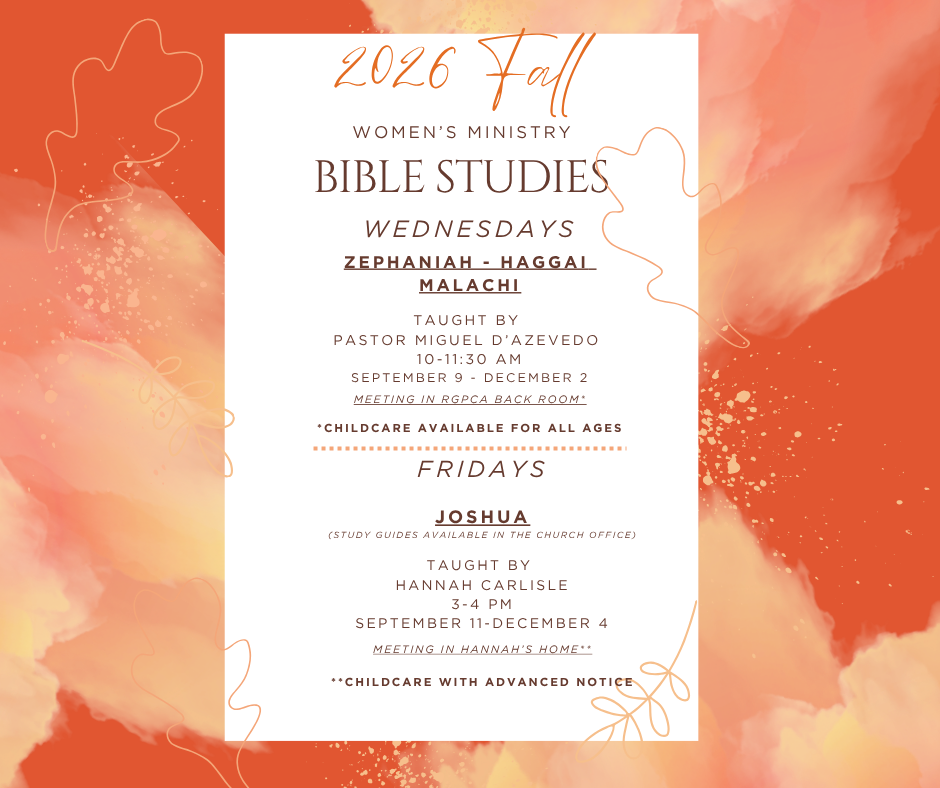 2026 Fall

WOMEN'S MINISTRY

BIBLE STUDIES

WEDNESDAYS

ZEPHANIAH - HAGGAI
MALACHI

TAUGHT BY
PASTOR MIGUEL D'AZEVEDO
10-11:30 AM
SEPTEMBER 9 - DECEMBER 2
MEETING IN RGPCA BACK ROOM*

*CHILDCARE AVAILABLE FOR ALL AGES

FRIDAYS

JOSHUA
(STUDY GUIDES AVAILABLE IN THE CHURCH OFFICE)

TAUGHT BY
HANNAH CARLISLE
3-4 PM
SEPTEMBER 11-DECEMBER 4
MEETING IN HANNAH'S HOME**

**CHILDCARE WITH ADVANCED NOTICE